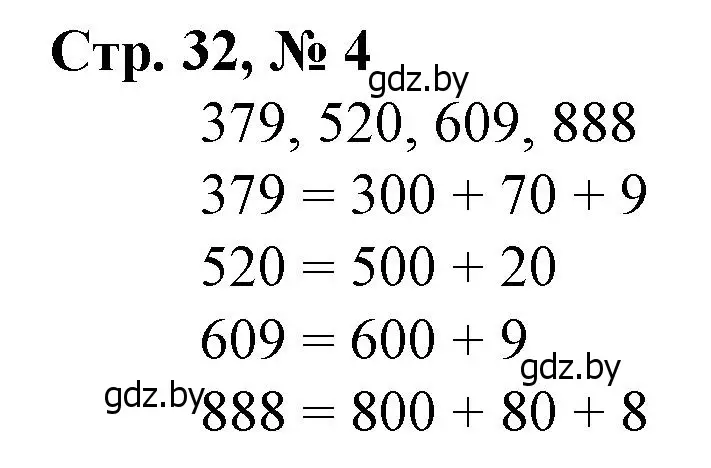 Стр. 32, № 4

gdz.by

379, 520, 609, 888

$379 = 300 + 70 + 9$

$520 = 500 + 20$

$609 = 600 + 9$

gdz.by

gdz.by

$888 = 800 + 80 + 8$